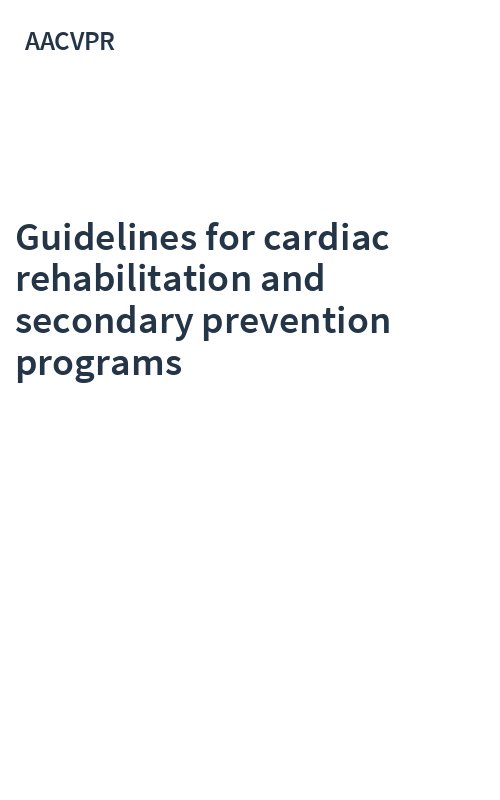 AACVPR

Guidelines for cardiac rehabilitation and secondary prevention programs